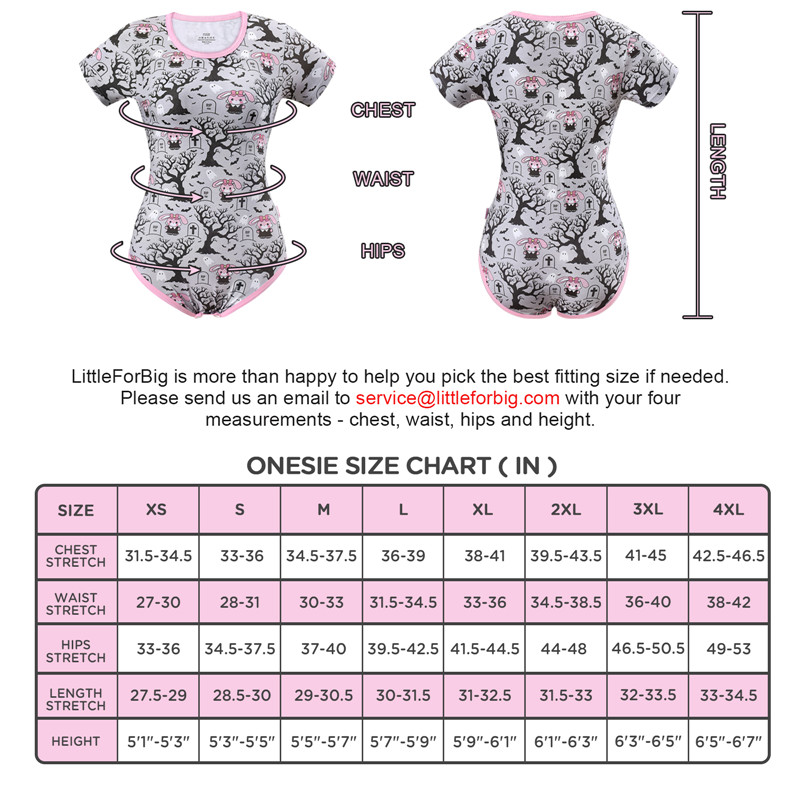 CHEST

WAIST

HIPS

LENGTH

LittleForBig is more than happy to help you pick the best fitting size if needed. Please send us an email to service@littleforbig.com with your four measurements - chest, waist, hips and height.

ONESIE SIZE CHART ( IN )

| SIZE | XS | S | M | L | XL | 2XL | 3XL | 4XL |
|---|---|---|---|---|---|---|---|---|
| CHEST STRETCH | 31.5-34.5 | 33-36 | 34.5-37.5 | 36-39 | 38-41 | 39.5-43.5 | 41-45 | 42.5-46.5 |
| WAIST STRETCH | 27-30 | 28-31 | 30-33 | 31.5-34.5 | 33-36 | 34.5-38.5 | 36-40 | 38-42 |
| HIPS STRETCH | 33-36 | 34.5-37.5 | 37-40 | 39.5-42.5 | 41.5-44.5 | 44-48 | 46.5-50.5 | 49-53 |
| LENGTH STRETCH | 27.5-29 | 28.5-30 | 29-30.5 | 30-31.5 | 31-32.5 | 31.5-33 | 32-33.5 | 33-34.5 |
| HEIGHT | 5'1"-5'3" | 5'3"-5'5" | 5'5"-5'7" | 5'7"-5'9" | 5'9"-6'1" | 6'1"-6'3" | 6'3"-6'5" | 6'5"-6'7" |